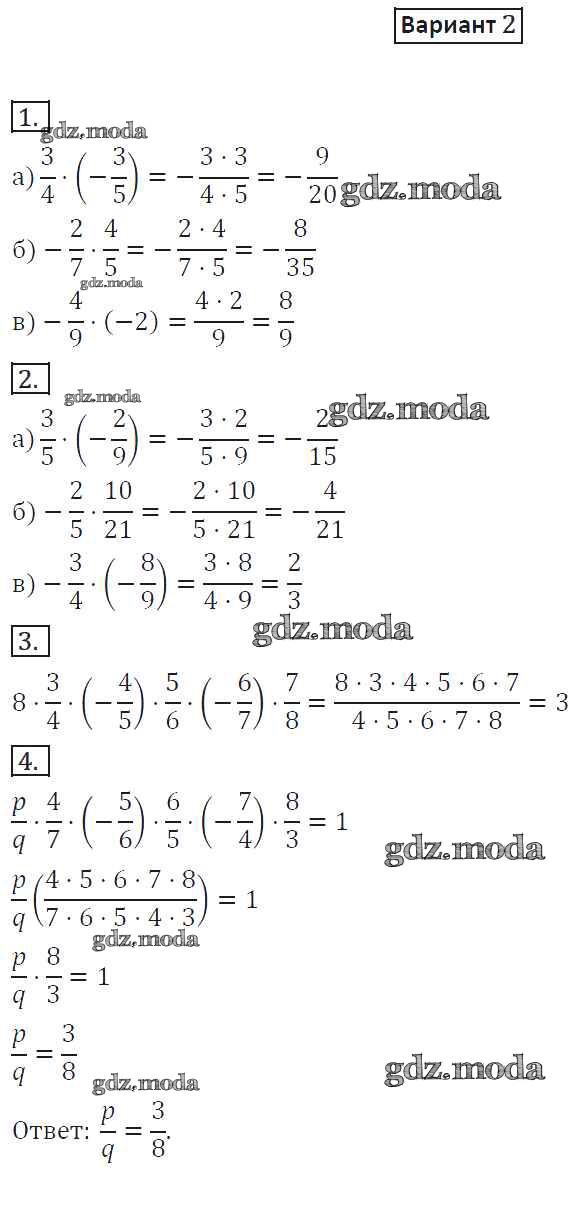 Вариант 2

1.
gdz.moda
а) $\frac{3}{4} \cdot \left(-\frac{3}{5}\right) = -\frac{3 \cdot 3}{4 \cdot 5} = -\frac{9}{20}$ gdz.moda
б) $-\frac{2}{7} \cdot \frac{4}{5} = -\frac{2 \cdot 4}{7 \cdot 5} = -\frac{8}{35}$
gdz.moda
в) $-\frac{4}{9} \cdot (-2) = \frac{4 \cdot 2}{9} = \frac{8}{9}$

2.
gdz.moda
а) $\frac{3}{5} \cdot \left(-\frac{2}{9}\right) = -\frac{3 \cdot 2}{5 \cdot 9} = -\frac{2}{15}$ gdz.moda
б) $-\frac{2}{5} \cdot \frac{10}{21} = -\frac{2 \cdot 10}{5 \cdot 21} = -\frac{4}{21}$
в) $-\frac{3}{4} \cdot \left(-\frac{8}{9}\right) = \frac{3 \cdot 8}{4 \cdot 9} = \frac{2}{3}$

3.
gdz.moda
$8 \cdot \frac{3}{4} \cdot \left(-\frac{4}{5}\right) \cdot \frac{5}{6} \cdot \left(-\frac{6}{7}\right) \cdot \frac{7}{8} = \frac{8 \cdot 3 \cdot 4 \cdot 5 \cdot 6 \cdot 7}{4 \cdot 5 \cdot 6 \cdot 7 \cdot 8} = 3$

4.
$\frac{p}{q} \cdot \frac{4}{7} \cdot \left(-\frac{5}{6}\right) \cdot \frac{6}{5} \cdot \left(-\frac{7}{4}\right) \cdot \frac{8}{3} = 1$
gdz.moda
$\frac{p}{q}\left(\frac{4 \cdot 5 \cdot 6 \cdot 7 \cdot 8}{7 \cdot 6 \cdot 5 \cdot 4 \cdot 3}\right) = 1$
gdz.moda
$\frac{p}{q} \cdot \frac{8}{3} = 1$

$\frac{p}{q} = \frac{3}{8}$
gdz.moda
gdz.moda
Ответ: $\frac{p}{q} = \frac{3}{8}$.